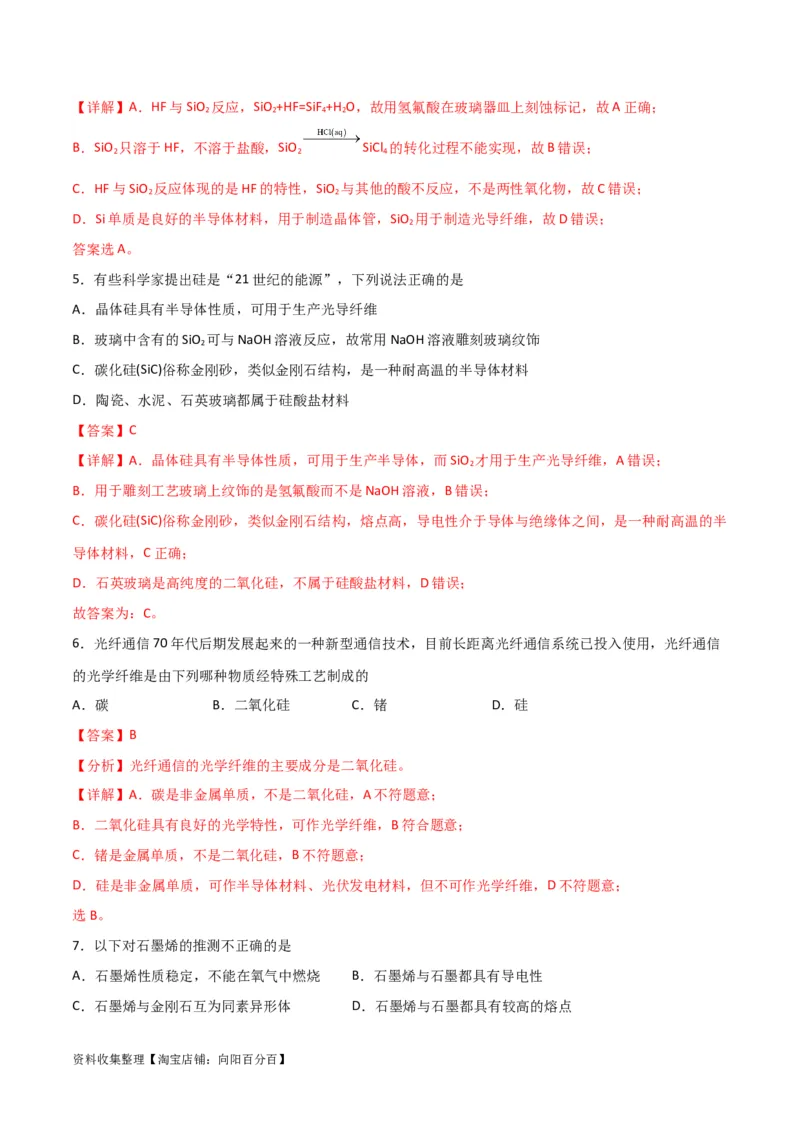 【详解】A．HF 与 $SiO_2$ 反应，$SiO_2+HF=SiF_4+H_2O$，故用氢氟酸在玻璃器皿上刻蚀标记，故 A 正确；

B．$SiO_2$ 只溶于 HF，不溶于盐酸，$SiO_2 \xrightarrow{HCl(aq)} SiCl_4$ 的转化过程不能实现，故 B 错误；

C．HF 与 $SiO_2$ 反应体现的是 HF 的特性，$SiO_2$ 与其他的酸不反应，不是两性氧化物，故 C 错误；

D．Si 单质是良好的半导体材料，用于制造晶体管，$SiO_2$ 用于制造光导纤维，故 D 错误；

答案选 A。

5．有些科学家提出硅是“21 世纪的能源”，下列说法正确的是

A．晶体硅具有半导体性质，可用于生产光导纤维

B．玻璃中含有的 $SiO_2$ 可与 NaOH 溶液反应，故常用 NaOH 溶液雕刻玻璃纹饰

C．碳化硅(SiC)俗称金刚砂，类似金刚石结构，是一种耐高温的半导体材料

D．陶瓷、水泥、石英玻璃都属于硅酸盐材料

【答案】C

【详解】A．晶体硅具有半导体性质，可用于生产半导体，而 $SiO_2$ 才用于生产光导纤维，A 错误；

B．用于雕刻工艺玻璃上纹饰的是氢氟酸而不是 NaOH 溶液，B 错误；

C．碳化硅(SiC)俗称金刚砂，类似金刚石结构，熔点高，导电性介于导体与绝缘体之间，是一种耐高温的半导体材料，C 正确；

D．石英玻璃是高纯度的二氧化硅，不属于硅酸盐材料，D 错误；

故答案为：C。

6．光纤通信 70 年代后期发展起来的一种新型通信技术，目前长距离光纤通信系统已投入使用，光纤通信的光学纤维是由下列哪种物质经特殊工艺制成的

A．碳　　B．二氧化硅　　C．锗　　D．硅

【答案】B

【分析】光纤通信的光学纤维的主要成分是二氧化硅。

【详解】A．碳是非金属单质，不是二氧化硅，A 不符题意；

B．二氧化硅具有良好的光学特性，可作光学纤维，B 符合题意；

C．锗是金属单质，不是二氧化硅，B 不符题意；

D．硅是非金属单质，可作半导体材料、光伏发电材料，但不可作光学纤维，D 不符题意；

选 B。

7．以下对石墨烯的推测不正确的是

A．石墨烯性质稳定，不能在氧气中燃烧　　B．石墨烯与石墨都具有导电性

C．石墨烯与金刚石互为同素异形体　　D．石墨烯与石墨都具有较高的熔点

资料收集整理【淘宝店铺：向阳百分百】